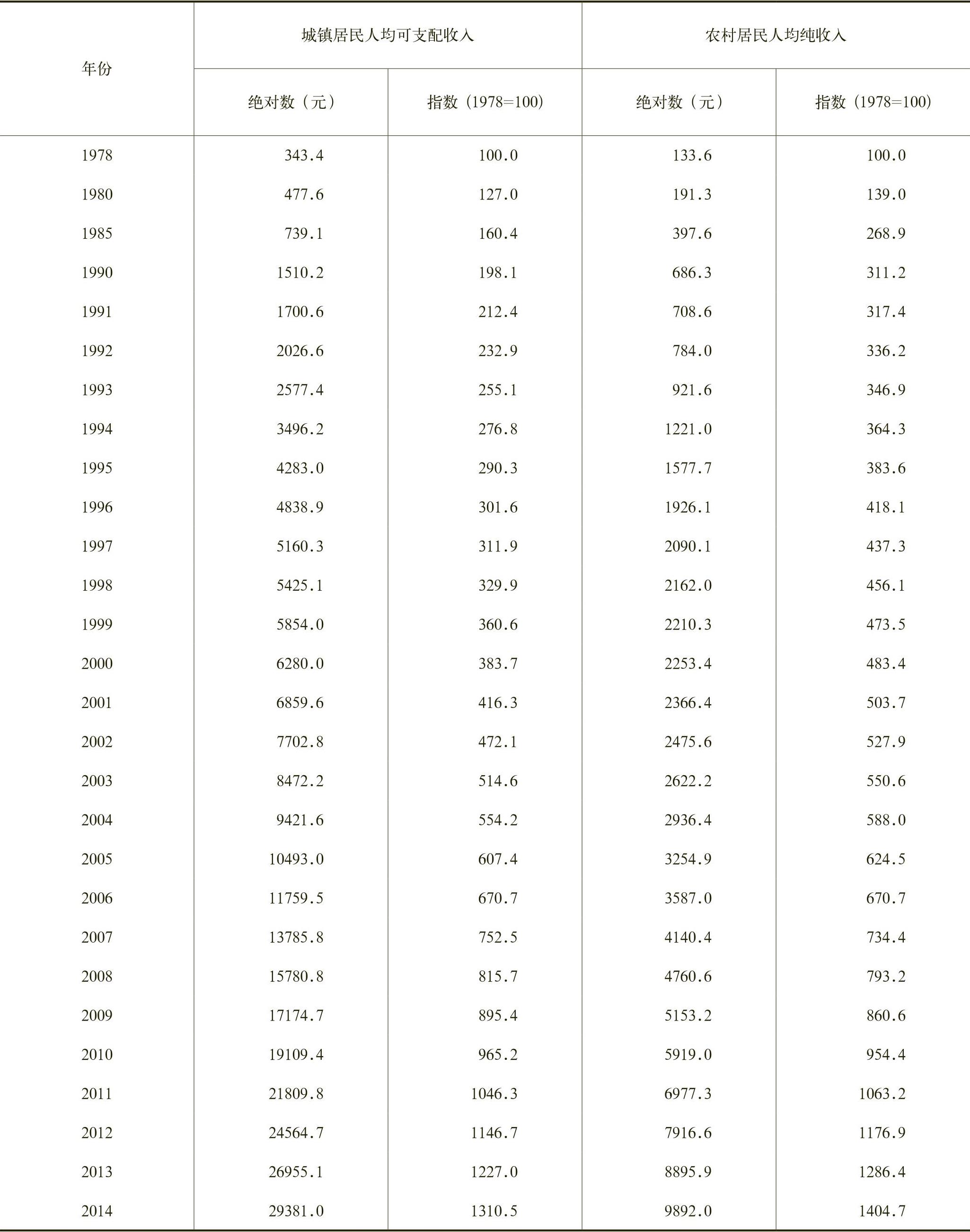 | 年份 | 城镇居民人均可支配收入 | | 农村居民人均纯收入 | |
|---|---|---|---|---|
| | 绝对数（元） | 指数（1978=100） | 绝对数（元） | 指数（1978=100） |
| 1978 | 343.4 | 100.0 | 133.6 | 100.0 |
| 1980 | 477.6 | 127.0 | 191.3 | 139.0 |
| 1985 | 739.1 | 160.4 | 397.6 | 268.9 |
| 1990 | 1510.2 | 198.1 | 686.3 | 311.2 |
| 1991 | 1700.6 | 212.4 | 708.6 | 317.4 |
| 1992 | 2026.6 | 232.9 | 784.0 | 336.2 |
| 1993 | 2577.4 | 255.1 | 921.6 | 346.9 |
| 1994 | 3496.2 | 276.8 | 1221.0 | 364.3 |
| 1995 | 4283.0 | 290.3 | 1577.7 | 383.6 |
| 1996 | 4838.9 | 301.6 | 1926.1 | 418.1 |
| 1997 | 5160.3 | 311.9 | 2090.1 | 437.3 |
| 1998 | 5425.1 | 329.9 | 2162.0 | 456.1 |
| 1999 | 5854.0 | 360.6 | 2210.3 | 473.5 |
| 2000 | 6280.0 | 383.7 | 2253.4 | 483.4 |
| 2001 | 6859.6 | 416.3 | 2366.4 | 503.7 |
| 2002 | 7702.8 | 472.1 | 2475.6 | 527.9 |
| 2003 | 8472.2 | 514.6 | 2622.2 | 550.6 |
| 2004 | 9421.6 | 554.2 | 2936.4 | 588.0 |
| 2005 | 10493.0 | 607.4 | 3254.9 | 624.5 |
| 2006 | 11759.5 | 670.7 | 3587.0 | 670.7 |
| 2007 | 13785.8 | 752.5 | 4140.4 | 734.4 |
| 2008 | 15780.8 | 815.7 | 4760.6 | 793.2 |
| 2009 | 17174.7 | 895.4 | 5153.2 | 860.6 |
| 2010 | 19109.4 | 965.2 | 5919.0 | 954.4 |
| 2011 | 21809.8 | 1046.3 | 6977.3 | 1063.2 |
| 2012 | 24564.7 | 1146.7 | 7916.6 | 1176.9 |
| 2013 | 26955.1 | 1227.0 | 8895.9 | 1286.4 |
| 2014 | 29381.0 | 1310.5 | 9892.0 | 1404.7 |